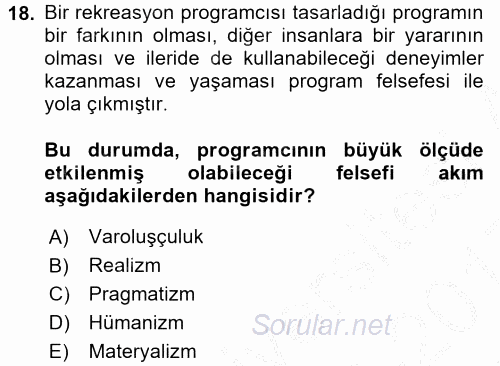 18. Bir rekreasyon programcısı tasarladığı programın bir farkının olması, diğer insanlara bir yararının olması ve ileride de kullanabileceği deneyimler kazanması ve yaşaması program felsefesi ile yola çıkmıştır.

Bu durumda, programcının büyük ölçüde etkilenmiş olabileceği felsefi akım aşağıdakilerden hangisidir?

A) Varoluşçuluk
B) Realizm
C) Pragmatizm
D) Hümanizm
E) Materyalizm

Sorular.net